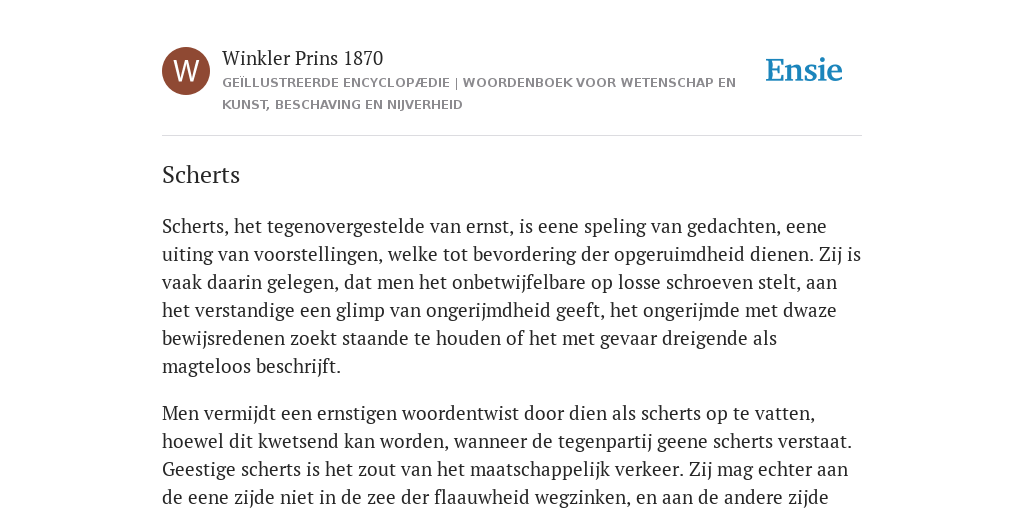 W

Winkler Prins 1870

GEÏLLUSTREERDE ENCYCLOPÆDIE | WOORDENBOEK VOOR WETENSCHAP EN KUNST, BESCHAVING EN NIJVERHEID

Ensie

Scherts

Scherts, het tegenovergestelde van ernst, is eene speling van gedachten, eene uiting van voorstellingen, welke tot bevordering der opgeruimdheid dienen. Zij is vaak daarin gelegen, dat men het onbetwijfelbare op losse schroeven stelt, aan het verstandige een glimp van ongerijmdheid geeft, het ongerijmde met dwaze bewijsredenen zoekt staande te houden of het met gevaar dreigende als magteloos beschrijft.

Men vermijdt een ernstigen woordentwist door dien als scherts op te vatten, hoewel dit kwetsend kan worden, wanneer de tegenpartij geene scherts verstaat. Geestige scherts is het zout van het maatschappelijk verkeer. Zij mag echter aan de eene zijde niet in de zee der flaauwheid wegzinken, en aan de andere zijde